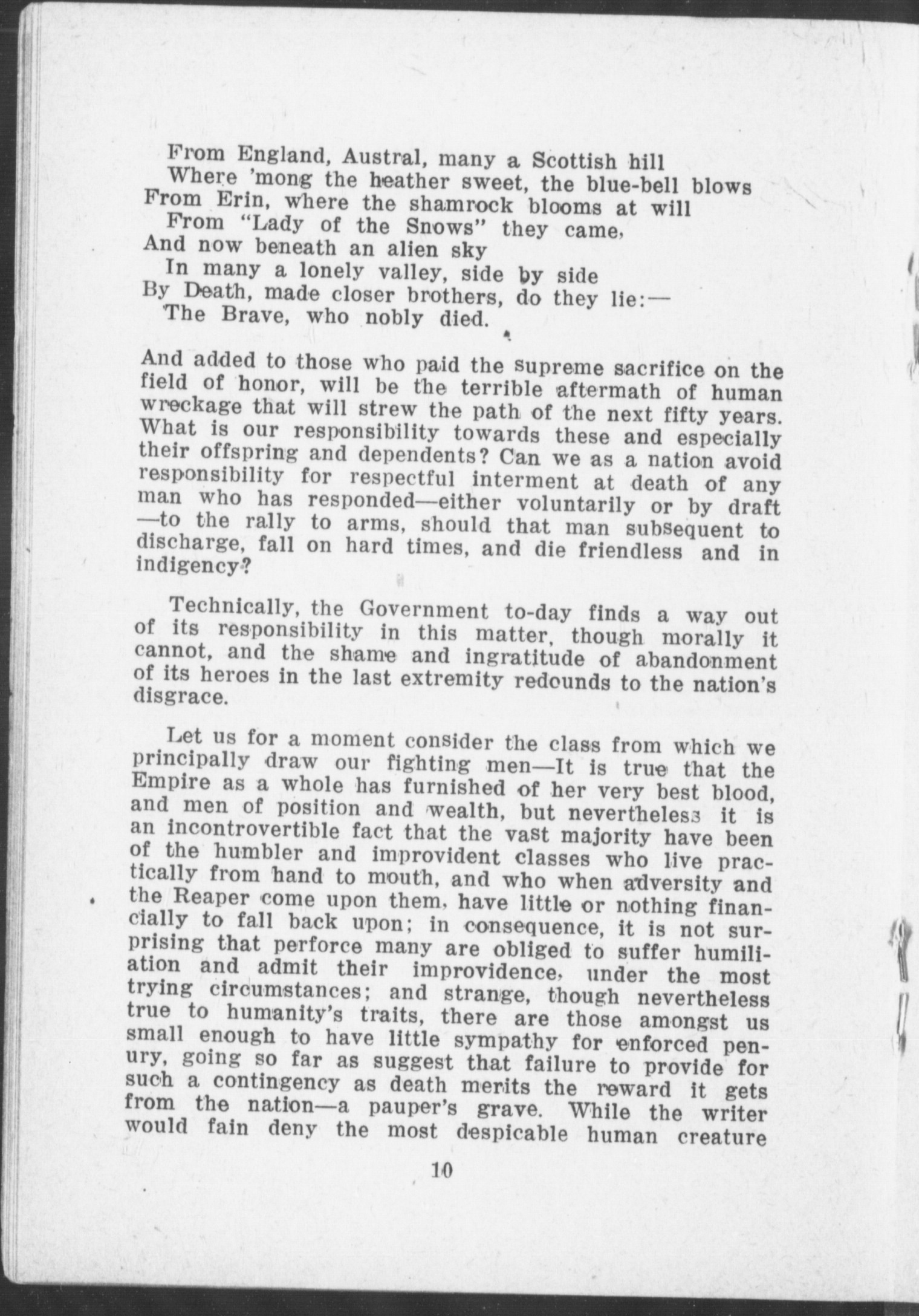 From England, Austral, many a Scottish hill
Where 'mong the heather sweet, the blue-bell blows
From Erin, where the shamrock blooms at will
From "Lady of the Snows" they came,
And now beneath an alien sky
In many a lonely valley, side by side
By Death, made closer brothers, do they lie:—
The Brave, who nobly died.

And added to those who paid the supreme sacrifice on the field of honor, will be the terrible aftermath of human wreckage that will strew the path of the next fifty years. What is our responsibility towards these and especially their offspring and dependents? Can we as a nation avoid responsibility for respectful interment at death of any man who has responded—either voluntarily or by draft—to the rally to arms, should that man subsequent to discharge, fall on hard times, and die friendless and in indigency?

Technically, the Government to-day finds a way out of its responsibility in this matter, though morally it cannot, and the shame and ingratitude of abandonment of its heroes in the last extremity redounds to the nation's disgrace.

Let us for a moment consider the class from which we principally draw our fighting men—It is true that the Empire as a whole has furnished of her very best blood, and men of position and wealth, but nevertheless it is an incontrovertible fact that the vast majority have been of the humbler and improvident classes who live practically from hand to mouth, and who when adversity and the Reaper come upon them, have little or nothing financially to fall back upon; in consequence, it is not surprising that perforce many are obliged to suffer humiliation and admit their improvidence, under the most trying circumstances; and strange, though nevertheless true to humanity's traits, there are those amongst us small enough to have little sympathy for enforced penury, going so far as suggest that failure to provide for such a contingency as death merits the reward it gets from the nation—a pauper's grave. While the writer would fain deny the most despicable human creature

10